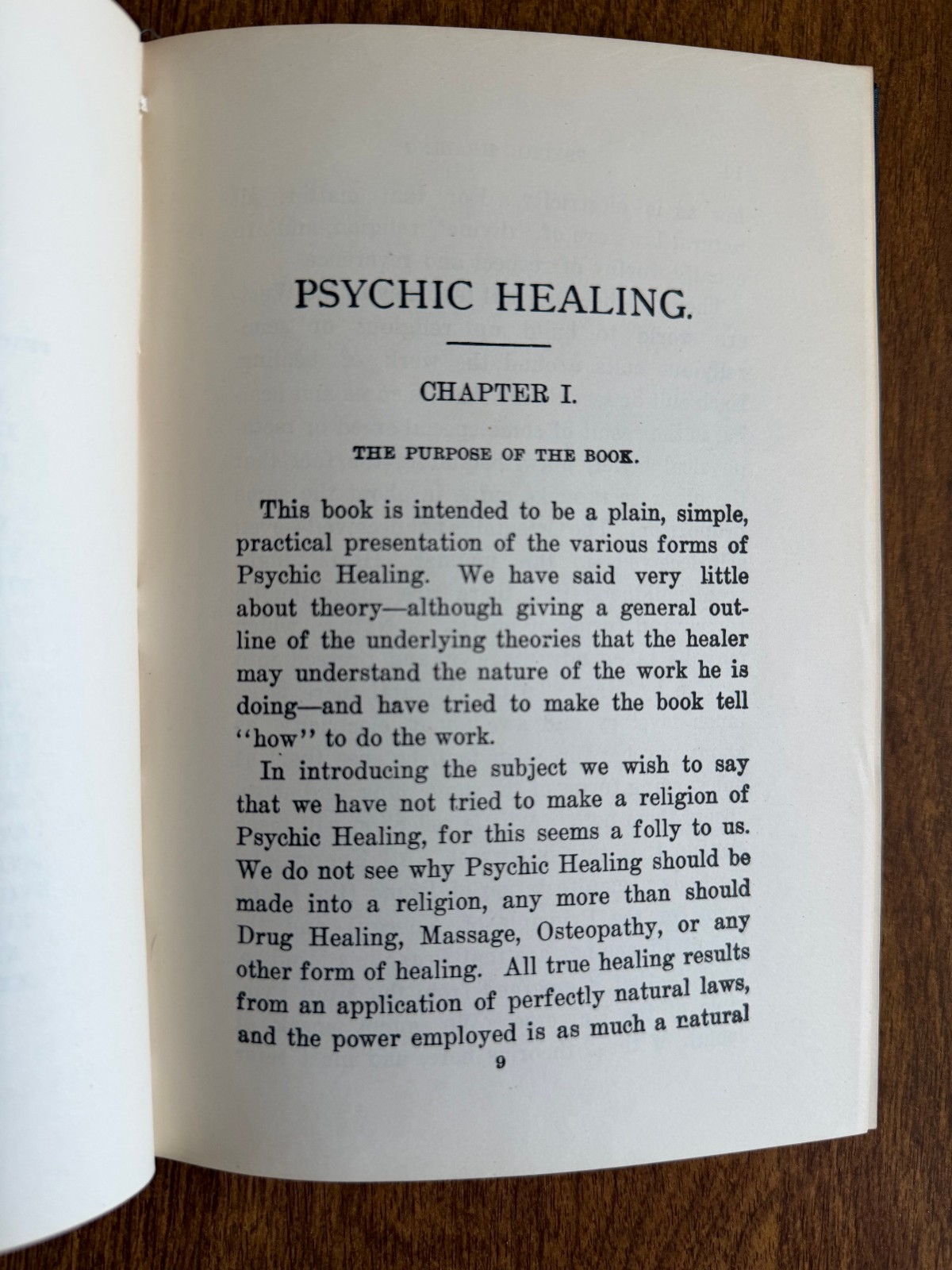 PSYCHIC HEALING.

CHAPTER I.

THE PURPOSE OF THE BOOK.

This book is intended to be a plain, simple, practical presentation of the various forms of Psychic Healing. We have said very little about theory—although giving a general outline of the underlying theories that the healer may understand the nature of the work he is doing—and have tried to make the book tell "how" to do the work.

In introducing the subject we wish to say that we have not tried to make a religion of Psychic Healing, for this seems a folly to us. We do not see why Psychic Healing should be made into a religion, any more than should Drug Healing, Massage, Osteopathy, or any other form of healing. All true healing results from an application of perfectly natural laws, and the power employed is as much a natural

9